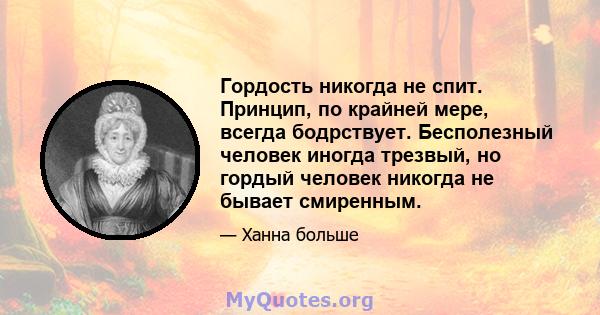 Гордость никогда не спит. Принцип, по крайней мере, всегда бодрствует. Бесполезный человек иногда трезвый, но гордый человек никогда не бывает смиренным.

— Ханна больше

MyQuotes.org